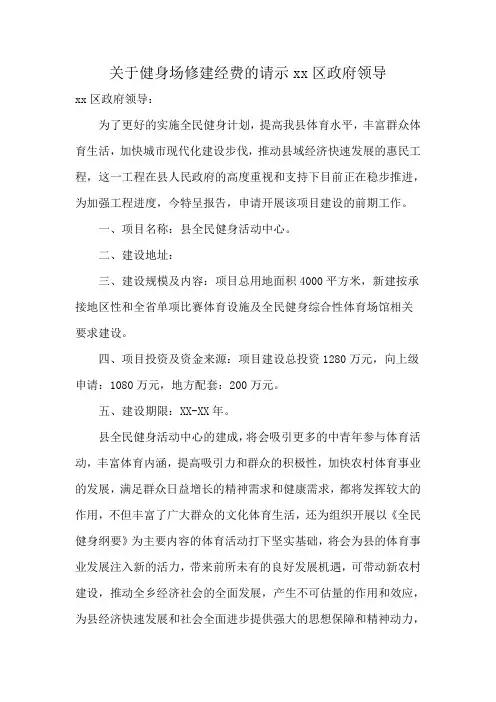 关于健身场修建经费的请示 xx 区政府领导

xx 区政府领导：

为了更好的实施全民健身计划，提高我县体育水平，丰富群众体育生活，加快城市现代化建设步伐，推动县域经济快速发展的惠民工程，这一工程在县人民政府的高度重视和支持下目前正在稳步推进，为加强工程进度，今特呈报告，申请开展该项目建设的前期工作。

一、项目名称：县全民健身活动中心。

二、建设地址：

三、建设规模及内容：项目总用地面积 4000 平方米，新建按承接地区性和全省单项比赛体育设施及全民健身综合性体育场馆相关要求建设。

四、项目投资及资金来源：项目建设总投资 1280 万元，向上级申请：1080 万元，地方配套：200 万元。

五、建设期限：XX-XX 年。

县全民健身活动中心的建成，将会吸引更多的中青年参与体育活动，丰富体育内涵，提高吸引力和群众的积极性，加快农村体育事业的发展，满足群众日益增长的精神需求和健康需求，都将发挥较大的作用，不但丰富了广大群众的文化体育生活，还为组织开展以《全民健身纲要》为主要内容的体育活动打下坚实基础，将会为县的体育事业发展注入新的活力，带来前所未有的良好发展机遇，可带动新农村建设，推动全乡经济社会的全面发展，产生不可估量的作用和效应，为县经济快速发展和社会全面进步提供强大的思想保障和精神动力，